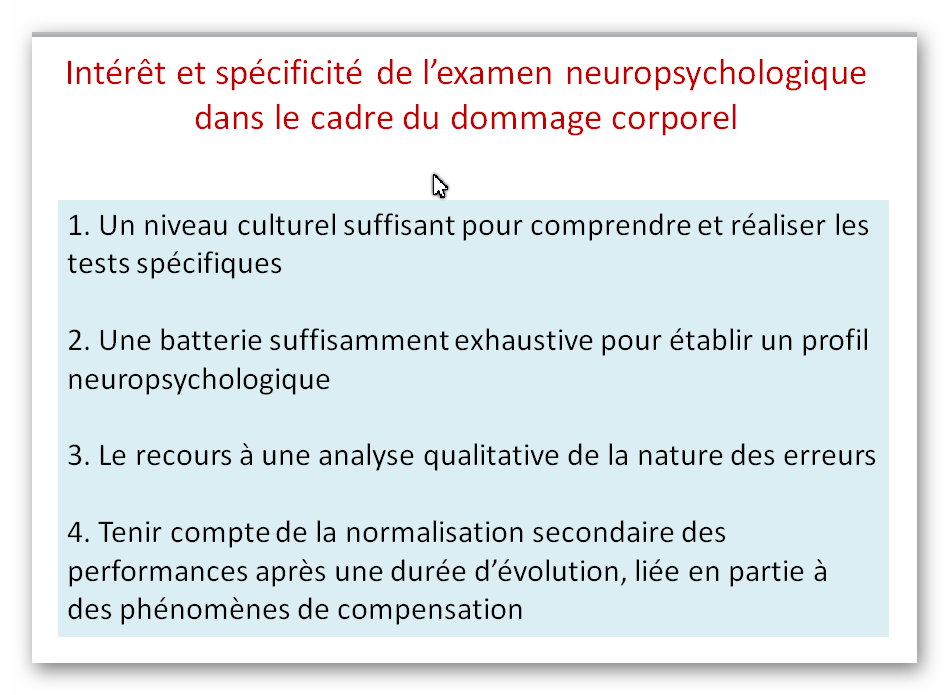 Intérêt et spécificité de l’examen neuropsychologique dans le cadre du dommage corporel

1. Un niveau culturel suffisant pour comprendre et réaliser les tests spécifiques

2. Une batterie suffisamment exhaustive pour établir un profil neuropsychologique

3. Le recours à une analyse qualitative de la nature des erreurs

4. Tenir compte de la normalisation secondaire des performances après une durée d’évolution, liée en partie à des phénomènes de compensation